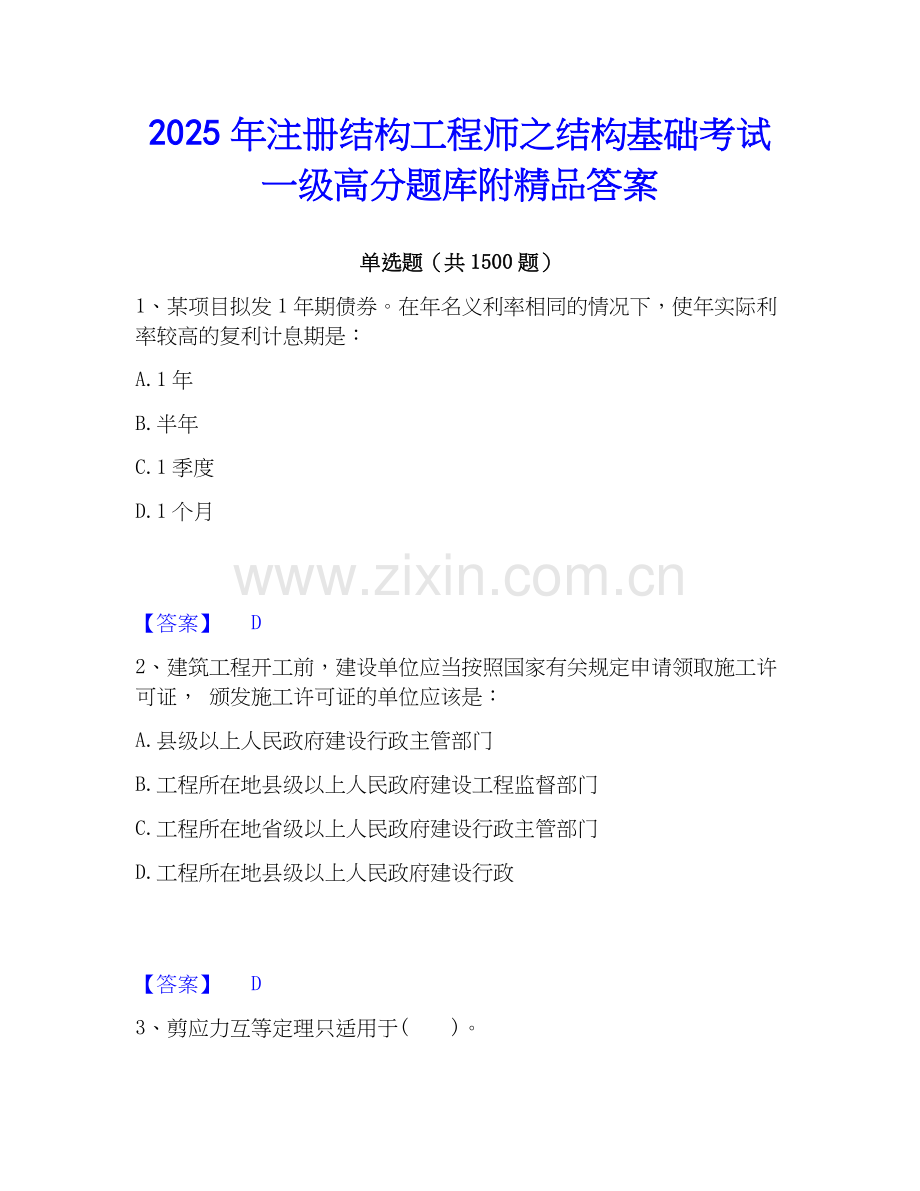 2025年注册结构工程师之结构基础考试一级高分题库附精品答案

单选题（共1500题）

1、某项目拟发1年期债券。在年名义利率相同的情况下，使年实际利率较高的复利计息期是：

A.1年

B.半年

C.1季度

D.1个月

【答案】 D

2、建筑工程开工前，建设单位应当按照国家有关规定申请领取施工许可证， 颁发施工许可证的单位应该是：

A.县级以上人民政府建设行政主管部门

B.工程所在地县级以上人民政府建设工程监督部门

C.工程所在地省级以上人民政府建设行政主管部门

D.工程所在地县级以上人民政府建设行政

【答案】 D

3、剪应力互等定理只适用于(　　)。

www.zixin.com.cn